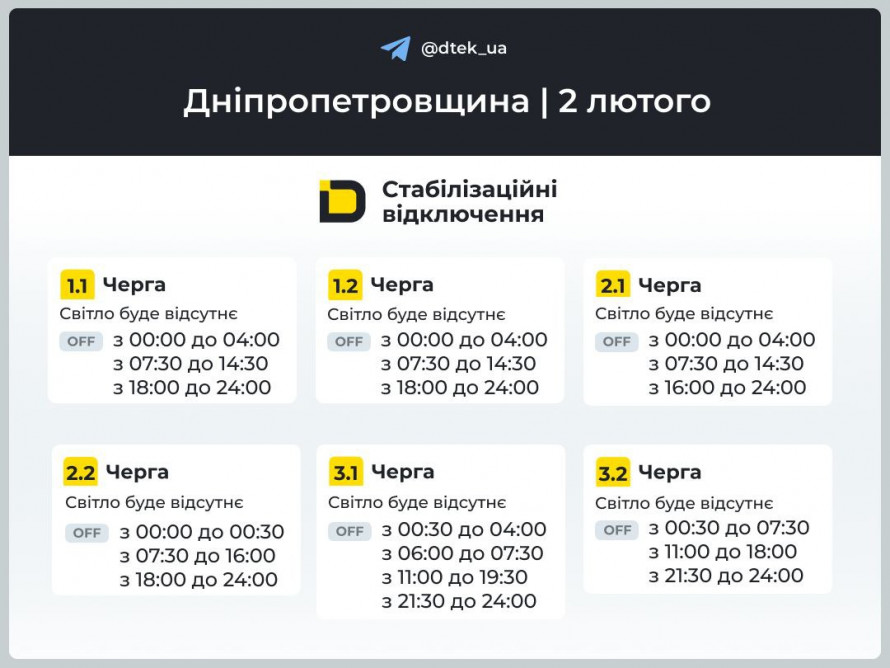 @dtek_ua

Дніпропетровщина | 2 лютого

Стабілізаційні відключення

1.1 Черга
Світло буде відсутнє
OFF з 00:00 до 04:00
з 07:30 до 14:30
з 18:00 до 24:00

1.2 Черга
Світло буде відсутнє
OFF з 00:00 до 04:00
з 07:30 до 14:30
з 18:00 до 24:00

2.1 Черга
Світло буде відсутнє
OFF з 00:00 до 04:00
з 07:30 до 14:30
з 16:00 до 24:00

2.2 Черга
Світло буде відсутнє
OFF з 00:00 до 00:30
з 07:30 до 16:00
з 18:00 до 24:00

3.1 Черга
Світло буде відсутнє
OFF з 00:30 до 04:00
з 06:00 до 07:30
з 11:00 до 19:30
з 21:30 до 24:00

3.2 Черга
Світло буде відсутнє
OFF з 00:30 до 07:30
з 11:00 до 18:00
з 21:30 до 24:00